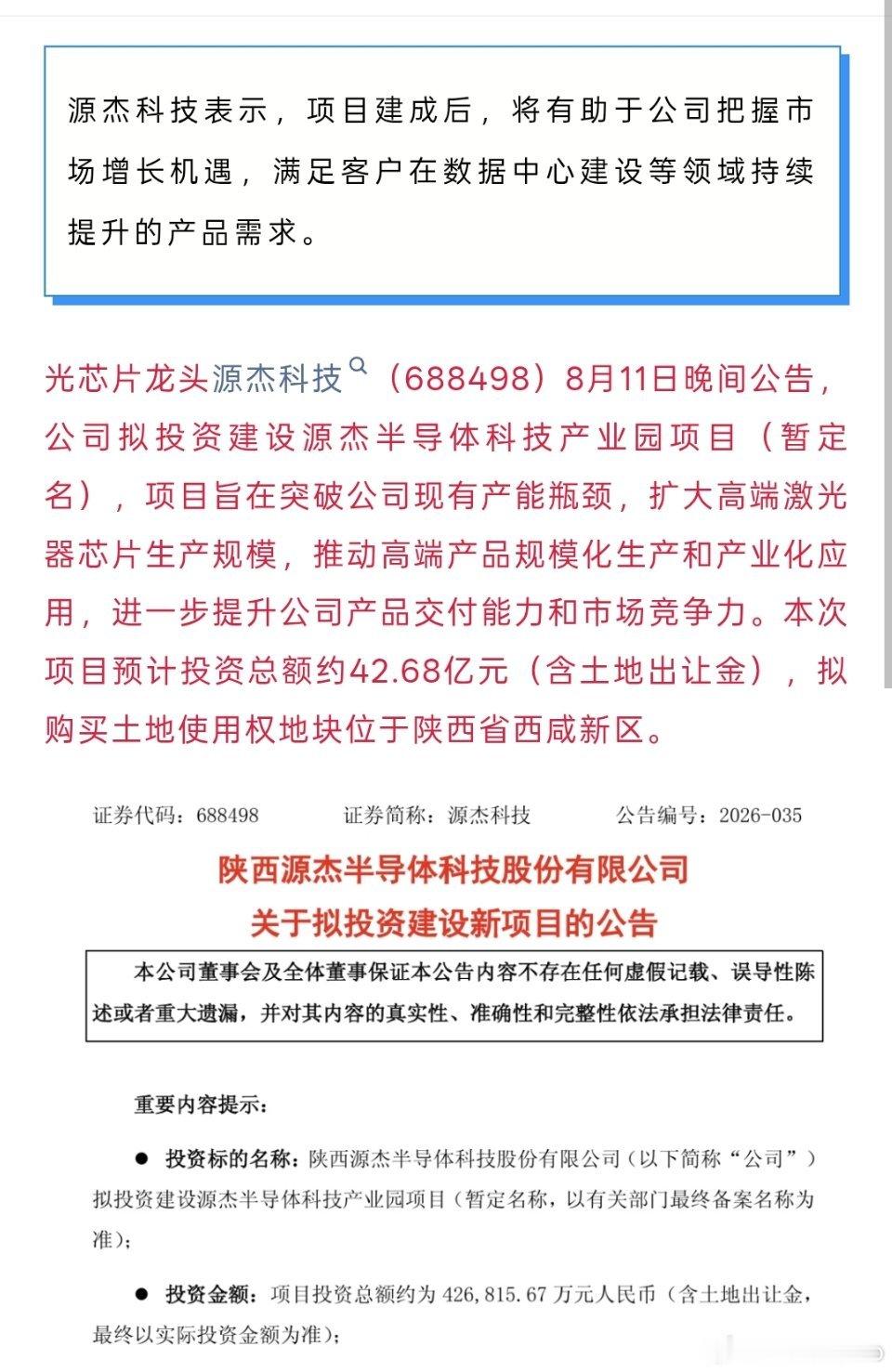 源杰科技表示，项目建成后，将有助于公司把握市场增长机遇，满足客户在数据中心建设等领域持续提升的产品需求。

光芯片龙头源杰科技（688498）8月11日晚间公告，公司拟投资建设源杰半导体科技产业园项目（暂定名），项目旨在突破公司现有产能瓶颈，扩大高端激光器芯片生产规模，推动高端产品规模化生产和产业化应用，进一步提升公司产品交付能力和市场竞争力。本次项目预计投资总额约42.68亿元（含土地出让金），拟购买土地使用权地块位于陕西省西咸新区。

证券代码：688498　　证券简称：源杰科技　　公告编号：2026-035

陕西源杰半导体科技股份有限公司
关于拟投资建设新项目的公告

本公司董事会及全体董事保证本公告内容不存在任何虚假记载、误导性陈述或者重大遗漏，并对其内容的真实性、准确性和完整性依法承担法律责任。

重要内容提示：

● 投资标的名称：陕西源杰半导体科技股份有限公司（以下简称“公司”）拟投资建设源杰半导体科技产业园项目（暂定名称，以有关部门最终备案名称为准）；

● 投资金额：项目投资总额约为 426,815.67 万元人民币（含土地出让金，最终以实际投资金额为准）；